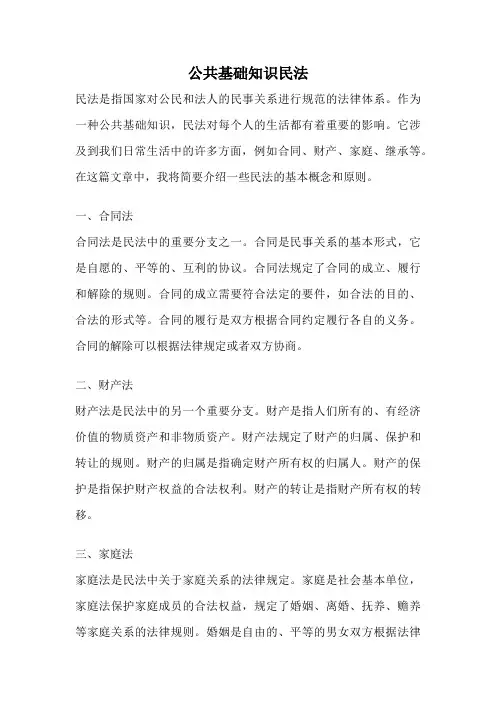 公共基础知识民法

民法是指国家对公民和法人的民事关系进行规范的法律体系。作为一种公共基础知识，民法对每个人的生活都有着重要的影响。它涉及到我们日常生活中的许多方面，例如合同、财产、家庭、继承等。在这篇文章中，我将简要介绍一些民法的基本概念和原则。

一、合同法

合同法是民法中的重要分支之一。合同是民事关系的基本形式，它是自愿的、平等的、互利的协议。合同法规定了合同的成立、履行和解除的规则。合同的成立需要符合法定的要件，如合法的目的、合法的形式等。合同的履行是双方根据合同约定履行各自的义务。合同的解除可以根据法律规定或者双方协商。

二、财产法

财产法是民法中的另一个重要分支。财产是指人们所有的、有经济价值的物质资产和非物质资产。财产法规定了财产的归属、保护和转让的规则。财产的归属是指确定财产所有权的归属人。财产的保护是指保护财产权益的合法权利。财产的转让是指财产所有权的转移。

三、家庭法

家庭法是民法中关于家庭关系的法律规定。家庭是社会基本单位，家庭法保护家庭成员的合法权益，规定了婚姻、离婚、抚养、赡养等家庭关系的法律规则。婚姻是自由的、平等的男女双方根据法律